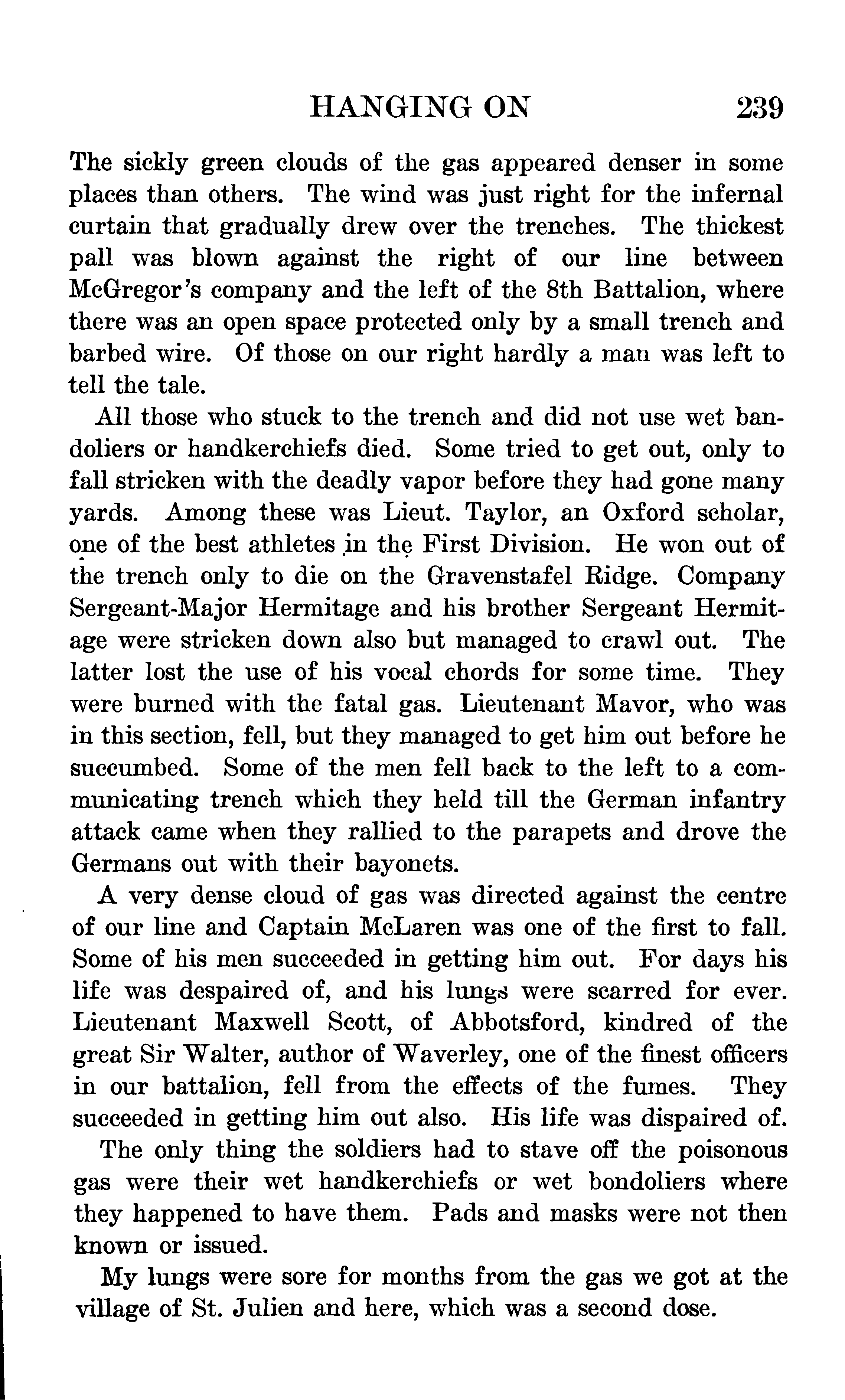 HANGING ON 239

The sickly green clouds of the gas appeared denser in some places than others. The wind was just right for the infernal curtain that gradually drew over the trenches. The thickest pall was blown against the right of our line between McGregor's company and the left of the 8th Battalion, where there was an open space protected only by a small trench and barbed wire. Of those on our right hardly a man was left to tell the tale.

All those who stuck to the trench and did not use wet bandoliers or handkerchiefs died. Some tried to get out, only to fall stricken with the deadly vapor before they had gone many yards. Among these was Lieut. Taylor, an Oxford scholar, one of the best athletes in the First Division. He won out of the trench only to die on the Gravenstafel Ridge. Company Sergeant-Major Hermitage and his brother Sergeant Hermitage were stricken down also but managed to crawl out. The latter lost the use of his vocal chords for some time. They were burned with the fatal gas. Lieutenant Mavor, who was in this section, fell, but they managed to get him out before he succumbed. Some of the men fell back to the left to a communicating trench which they held till the German infantry attack came when they rallied to the parapets and drove the Germans out with their bayonets.

A very dense cloud of gas was directed against the centre of our line and Captain McLaren was one of the first to fall. Some of his men succeeded in getting him out. For days his life was despaired of, and his lungs were scarred for ever. Lieutenant Maxwell Scott, of Abbotsford, kindred of the great Sir Walter, author of Waverley, one of the finest officers in our battalion, fell from the effects of the fumes. They succeeded in getting him out also. His life was dispaired of.

The only thing the soldiers had to stave off the poisonous gas were their wet handkerchiefs or wet bondoliers where they happened to have them. Pads and masks were not then known or issued.

My lungs were sore for months from the gas we got at the village of St. Julien and here, which was a second dose.